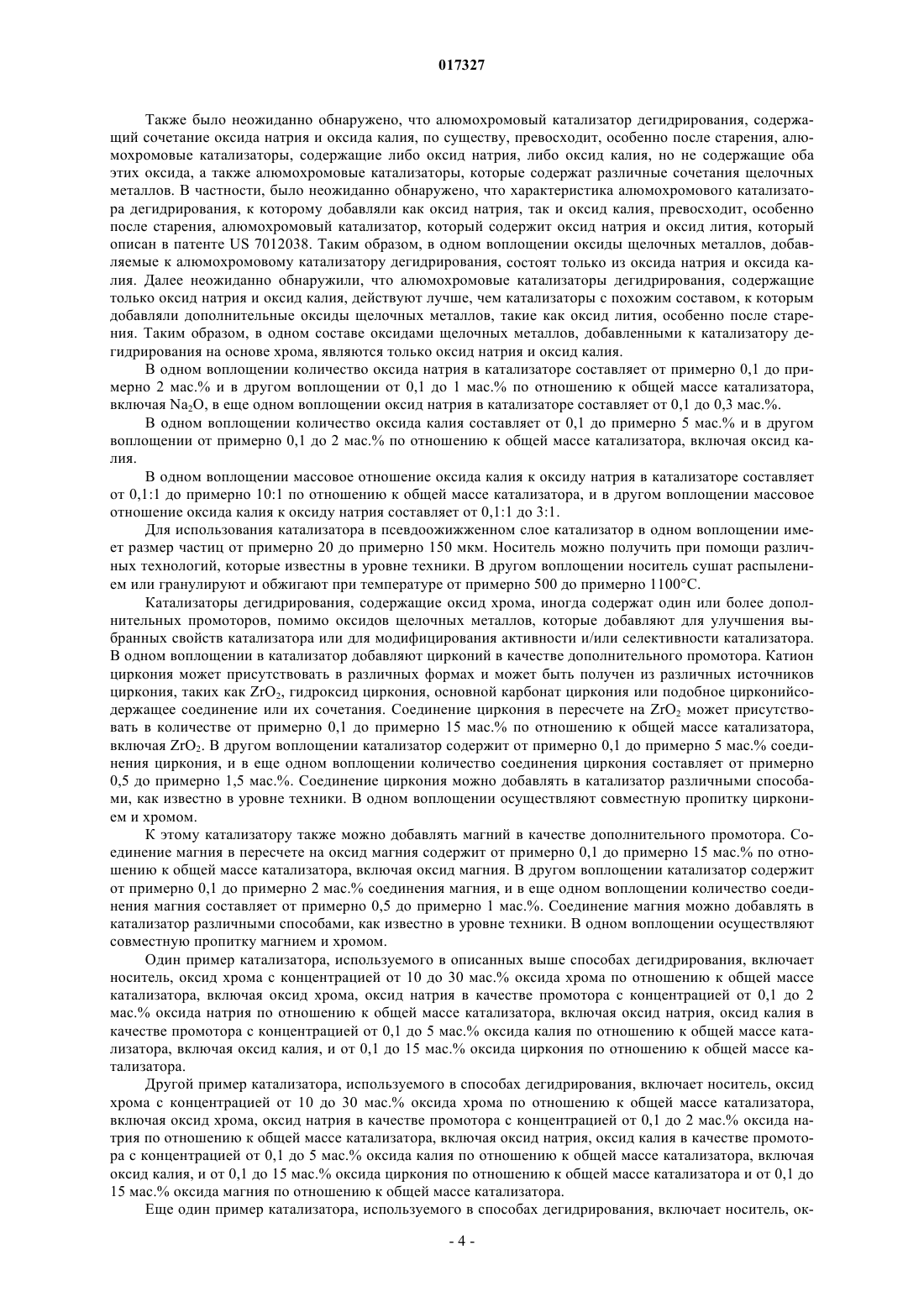 017327

Также было неожиданно обнаружено, что алюмохромовый катализатор дегидрирования, содержащий сочетание оксида натрия и оксида калия, по существу, превосходит, особенно после старения, алюмохромовые катализаторы, содержащие либо оксид натрия, либо оксид калия, но не содержащие оба этих оксида, а также алюмохромовые катализаторы, которые содержат различные сочетания щелочных металлов. В частности, было неожиданно обнаружено, что характеристика алюмохромового катализатора дегидрирования, к которому добавляли как оксид натрия, так и оксид калия, превосходит, особенно после старения, алюмохромовый катализатор, который содержит оксид натрия и оксид лития, который описан в патенте US 7012038. Таким образом, в одном воплощении оксиды щелочных металлов, добавляемые к алюмохромовому катализатору дегидрирования, состоят только из оксида натрия и оксида калия. Далее неожиданно обнаружили, что алюмохромовые катализаторы дегидрирования, содержащие только оксид натрия и оксид калия, действуют лучше, чем катализаторы с похожим составом, к которым добавляли дополнительные оксиды щелочных металлов, такие как оксид лития, особенно после старения. Таким образом, в одном составе оксидами щелочных металлов, добавленными к катализатору дегидрирования на основе хрома, являются только оксид натрия и оксид калия.

В одном воплощении количество оксида натрия в катализаторе составляет от примерно 0,1 до примерно 2 мас.% и в другом воплощении от 0,1 до 1 мас.% по отношению к общей массе катализатора, включая $Na_2O$, в еще одном воплощении оксид натрия в катализаторе составляет от 0,1 до 0,3 мас.%.

В одном воплощении количество оксида калия составляет от 0,1 до примерно 5 мас.% и в другом воплощении от примерно 0,1 до 2 мас.% по отношению к общей массе катализатора, включая оксид калия.

В одном воплощении массовое отношение оксида калия к оксиду натрия в катализаторе составляет от 0,1:1 до примерно 10:1 по отношению к общей массе катализатора, и в другом воплощении массовое отношение оксида калия к оксиду натрия составляет от 0,1:1 до 3:1.

Для использования катализатора в псевдоожиженном слое катализатор в одном воплощении имеет размер частиц от примерно 20 до примерно 150 мкм. Носитель можно получить при помощи различных технологий, которые известны в уровне техники. В другом воплощении носитель сушат распылением или гранулируют и обжигают при температуре от примерно 500 до примерно 1100°C.

Катализаторы дегидрирования, содержащие оксид хрома, иногда содержат один или более дополнительных промоторов, помимо оксидов щелочных металлов, которые добавляют для улучшения выбранных свойств катализатора или для модифицирования активности и/или селективности катализатора. В одном воплощении в катализатор добавляют цирконий в качестве дополнительного промотора. Катион циркония может присутствовать в различных формах и может быть получен из различных источников циркония, таких как $ZrO_2$, гидроксид циркония, основной карбонат циркония или подобное цирконийсодержащее соединение или их сочетания. Соединение циркония в пересчете на $ZrO_2$ может присутствовать в количестве от примерно 0,1 до примерно 15 мас.% по отношению к общей массе катализатора, включая $ZrO_2$. В другом воплощении катализатор содержит от примерно 0,1 до примерно 5 мас.% соединения циркония, и в еще одном воплощении количество соединения циркония составляет от примерно 0,5 до примерно 1,5 мас.%. Соединение циркония можно добавлять в катализатор различными способами, как известно в уровне техники. В одном воплощении осуществляют совместную пропитку цирконием и хромом.

К этому катализатору также можно добавлять магний в качестве дополнительного промотора. Соединение магния в пересчете на оксид магния содержит от примерно 0,1 до примерно 15 мас.% по отношению к общей массе катализатора, включая оксид магния. В другом воплощении катализатор содержит от примерно 0,1 до примерно 2 мас.% соединения магния, и в еще одном воплощении количество соединения магния составляет от примерно 0,5 до примерно 1 мас.%. Соединение магния можно добавлять в катализатор различными способами, как известно в уровне техники. В одном воплощении осуществляют совместную пропитку магнием и хромом.

Один пример катализатора, используемого в описанных выше способах дегидрирования, включает носитель, оксид хрома с концентрацией от 10 до 30 мас.% оксида хрома по отношению к общей массе катализатора, включая оксид хрома, оксид натрия в качестве промотора с концентрацией от 0,1 до 2 мас.% оксида натрия по отношению к общей массе катализатора, включая оксид натрия, оксид калия в качестве промотора с концентрацией от 0,1 до 5 мас.% оксида калия по отношению к общей массе катализатора, включая оксид калия, и от 0,1 до 15 мас.% оксида циркония по отношению к общей массе катализатора.

Другой пример катализатора, используемого в способах дегидрирования, включает носитель, оксид хрома с концентрацией от 10 до 30 мас.% оксида хрома по отношению к общей массе катализатора, включая оксид хрома, оксид натрия в качестве промотора с концентрацией от 0,1 до 2 мас.% оксида натрия по отношению к общей массе катализатора, включая оксид натрия, оксид калия в качестве промотора с концентрацией от 0,1 до 5 мас.% оксида калия по отношению к общей массе катализатора, включая оксид калия, и от 0,1 до 15 мас.% оксида циркония по отношению к общей массе катализатора и от 0,1 до 15 мас.% оксида магния по отношению к общей массе катализатора.

Еще один пример катализатора, используемого в способах дегидрирования, включает носитель, ок-

- 4 -